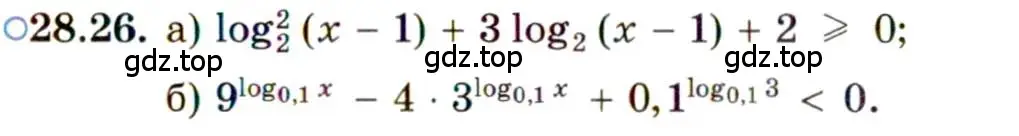 ○28.26. а) $\log_2^2 (x - 1) + 3 \log_2 (x - 1) + 2 \geqslant 0$;
gdz.top gdz.top gdz.top
б) $9^{\log_{0,1} x} - 4 \cdot 3^{\log_{0,1} x} + 0,1^{\log_{0,1} 3} < 0$.